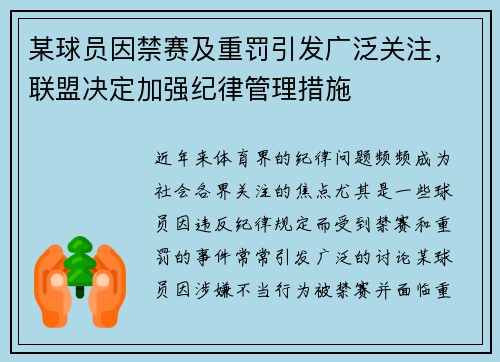 某球员因禁赛及重罚引发广泛关注，联盟决定加强纪律管理措施

近年来体育界的纪律问题频频成为社会各界关注的焦点尤其是一些球员因违反纪律规定而受到禁赛和重罚的事件常常引发广泛的讨论某球员因涉嫌不当行为被禁赛并面临重